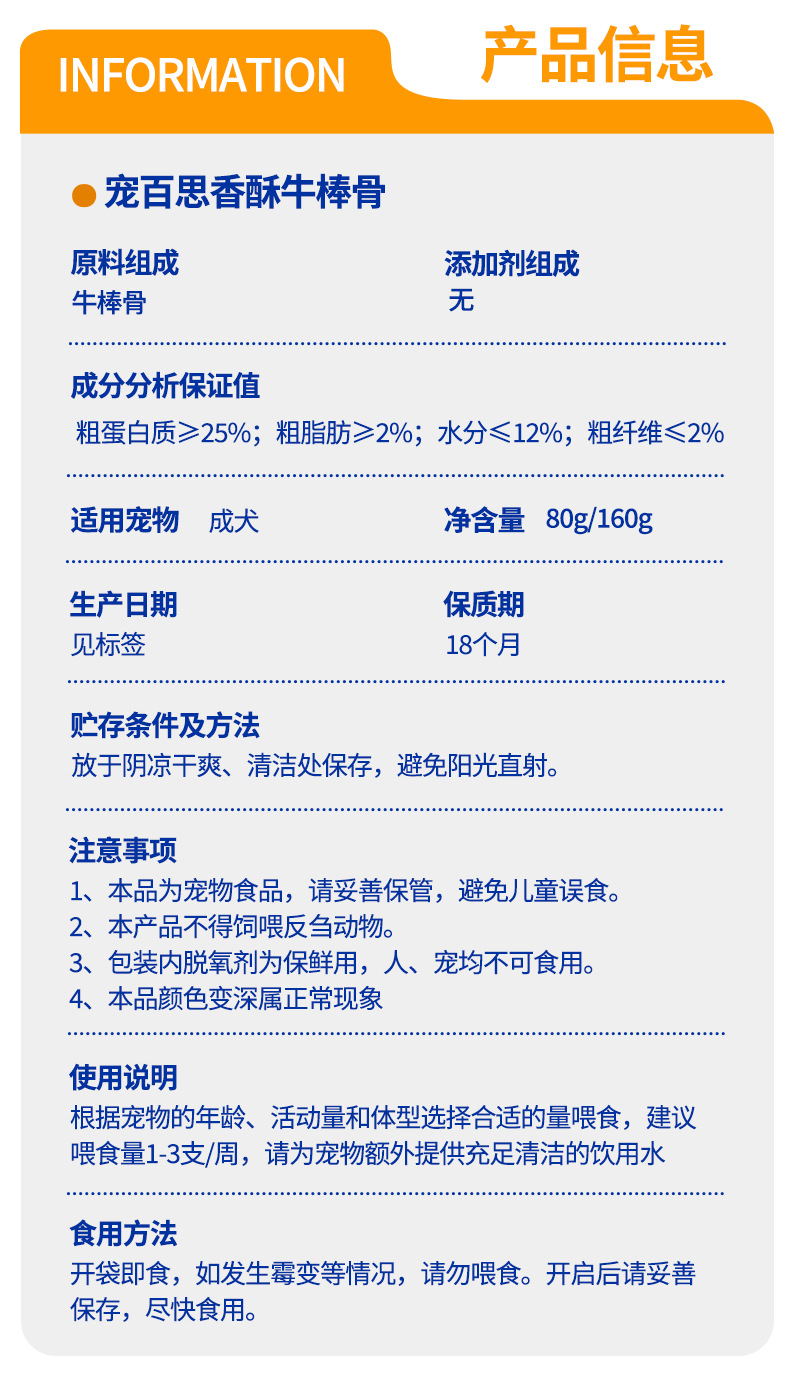 INFORMATION

产品信息

宠百思香酥牛棒骨

原料组成
牛棒骨

添加剂组成
无

成分分析保证值
粗蛋白质≥25%；粗脂肪≥2%；水分≤12%；粗纤维≤2%

适用宠物 成犬

净含量 80g/160g

生产日期
见标签

保质期
18个月

贮存条件及方法
放于阴凉干爽、清洁处保存，避免阳光直射。

注意事项
1、本品为宠物食品，请妥善保管，避免儿童误食。
2、本产品不得饲喂反刍动物。
3、包装内脱氧剂为保鲜用，人、宠均不可食用。
4、本品颜色变深属正常现象

使用说明
根据宠物的年龄、活动量和体型选择合适的量喂食，建议喂食量1-3支/周，请为宠物额外提供充足清洁的饮用水

食用方法
开袋即食，如发生霉变等情况，请勿喂食。开启后请妥善保存，尽快食用。